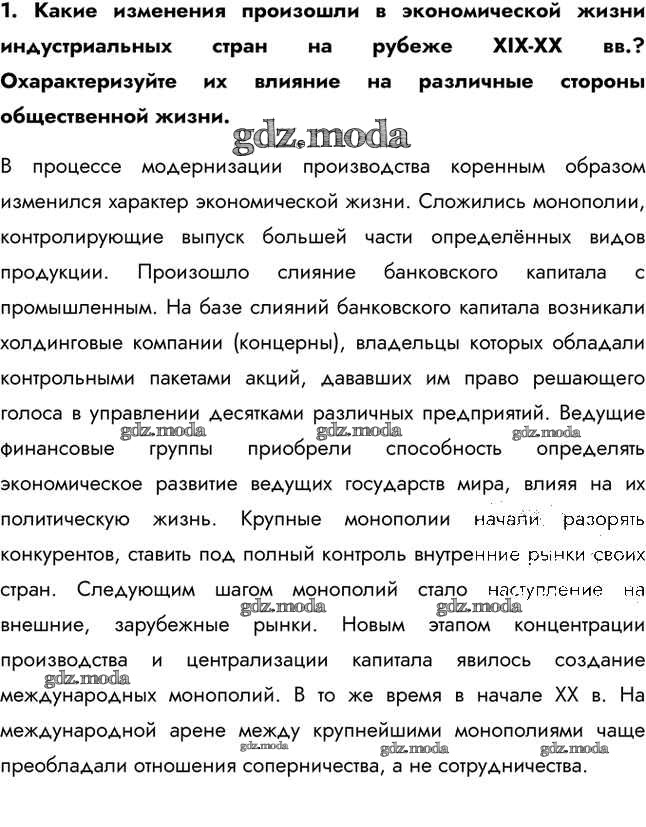 1. Какие изменения произошли в экономической жизни индустриальных стран на рубеже XIX-XX вв.? Охарактеризуйте их влияние на различные стороны общественной жизни.

gdz.moda

В процессе модернизации производства коренным образом изменился характер экономической жизни. Сложились монополии, контролирующие выпуск большей части определённых видов продукции. Произошло слияние банковского капитала с промышленным. На базе слияний банковского капитала возникали холдинговые компании (концерны), владельцы которых обладали контрольными пакетами акций, дававших им право решающего голоса в управлении десятками различных предприятий. Ведущие финансовые группы приобрели способность определять экономическое развитие ведущих государств мира, влияя на их политическую жизнь. Крупные монополии начали разорять конкурентов, ставить под полный контроль внутренние рынки своих стран. Следующим шагом монополий стало наступление на внешние, зарубежные рынки. Новым этапом концентрации производства и централизации капитала явилось создание международных монополий. В то же время в начале XX в. На международной арене между крупнейшими монополиями чаще преобладали отношения соперничества, а не сотрудничества.

gdz.moda gdz.moda gdz.moda gdz.moda gdz.moda gdz.moda gdz.moda gdz.moda gdz.moda